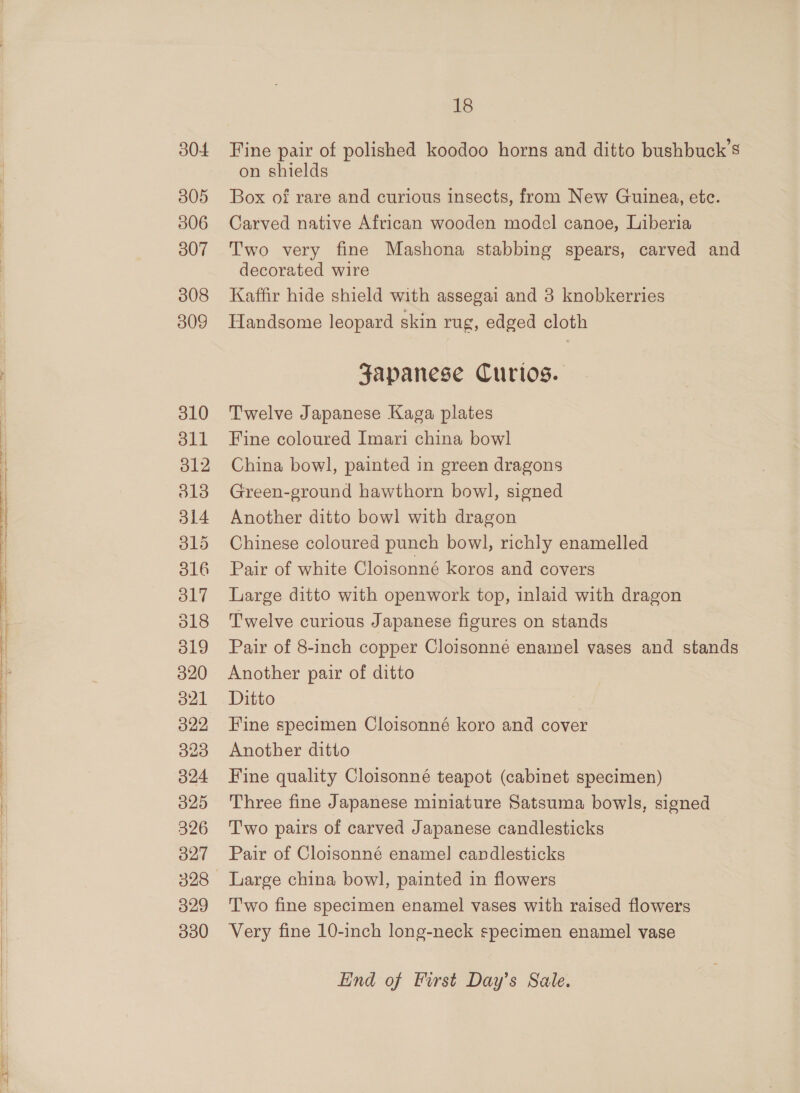 18

304 Fine pair of polished koodoo horns and ditto bushbuck's on shields
305 Box of rare and curious insects, from New Guinea, etc.
306 Carved native African wooden model canoe, Liberia
307 Two very fine Mashona stabbing spears, carved and decorated wire
308 Kaffir hide shield with assegai and 3 knobkerries
309 Handsome leopard skin rug, edged cloth

Japanese Curios.

310 Twelve Japanese Kaga plates
311 Fine coloured Imari china bowl
312 China bowl, painted in green dragons
313 Green-ground hawthorn bowl, signed
314 Another ditto bowl with dragon
315 Chinese coloured punch bowl, richly enamelled
316 Pair of white Cloisonné koros and covers
317 Large ditto with openwork top, inlaid with dragon
318 Twelve curious Japanese figures on stands
319 Pair of 8-inch copper Cloisonné enamel vases and stands
320 Another pair of ditto
321 Ditto
322 Fine specimen Cloisonné koro and cover
323 Another ditto
324 Fine quality Cloisonné teapot (cabinet specimen)
325 Three fine Japanese miniature Satsuma bowls, signed
326 Two pairs of carved Japanese candlesticks
327 Pair of Cloisonné enamel candlesticks
328 Large china bowl, painted in flowers
329 Two fine specimen enamel vases with raised flowers
330 Very fine 10-inch long-neck specimen enamel vase

End of First Day's Sale.